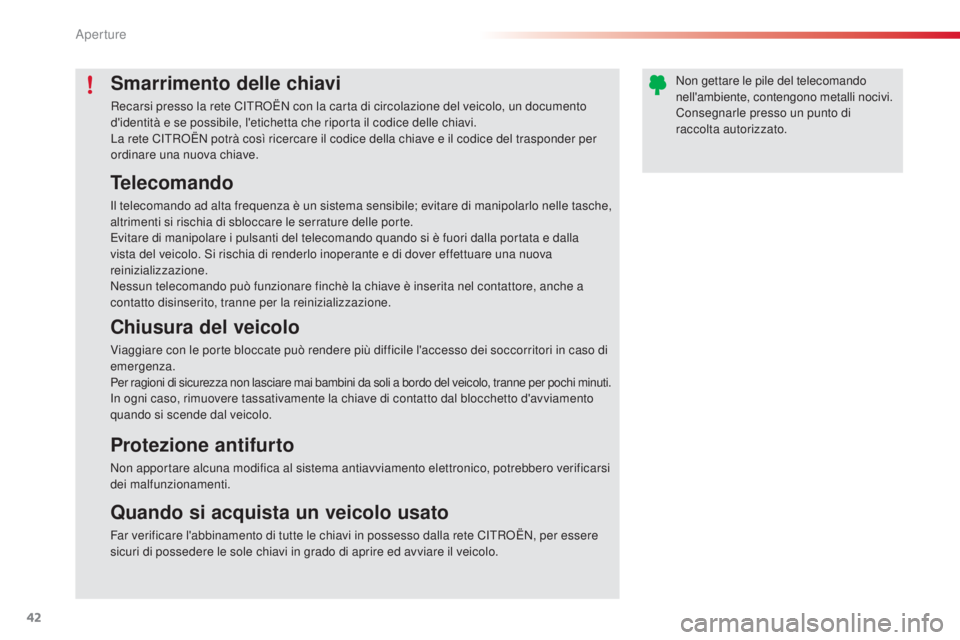 Aperture

!

Smarrimento delle chiavi

Recarsi presso la rete CITROËN con la carta di circolazione del veicolo, un documento d'identità e se possibile, l'etichetta che riporta il codice delle chiavi.
La rete CITROËN potrà così ricercare il codice della chiave e il codice del trasponder per ordinare una nuova chiave.

Telecomando

Il telecomando ad alta frequenza è un sistema sensibile; evitare di manipolarlo nelle tasche, altrimenti si rischia di sbloccare le serrature delle porte.
Evitare di manipolare i pulsanti del telecomando quando si è fuori dalla portata e dalla vista del veicolo. Si rischia di renderlo inoperante e di dover effettuare una nuova reinizializzazione.
Nessun telecomando può funzionare finchè la chiave è inserita nel contattore, anche a contatto disinserito, tranne per la reinizializzazione.

Chiusura del veicolo

Viaggiare con le porte bloccate può rendere più difficile l'accesso dei soccorritori in caso di emergenza.
Per ragioni di sicurezza non lasciare mai bambini da soli a bordo del veicolo, tranne per pochi minuti.
In ogni caso, rimuovere tassativamente la chiave di contatto dal blocchetto d'avviamento quando si scende dal veicolo.

Protezione antifurto

Non apportare alcuna modifica al sistema antiavviamento elettronico, potrebbero verificarsi dei malfunzionamenti.

Quando si acquista un veicolo usato

Far verificare l'abbinamento di tutte le chiavi in possesso dalla rete CITROËN, per essere sicuri di possedere le sole chiavi in grado di aprire ed avviare il veicolo.

Non gettare le pile del telecomando nell'ambiente, contengono metalli nocivi. Consegnarle presso un punto di raccolta autorizzato.

42

carmanualsonline.info